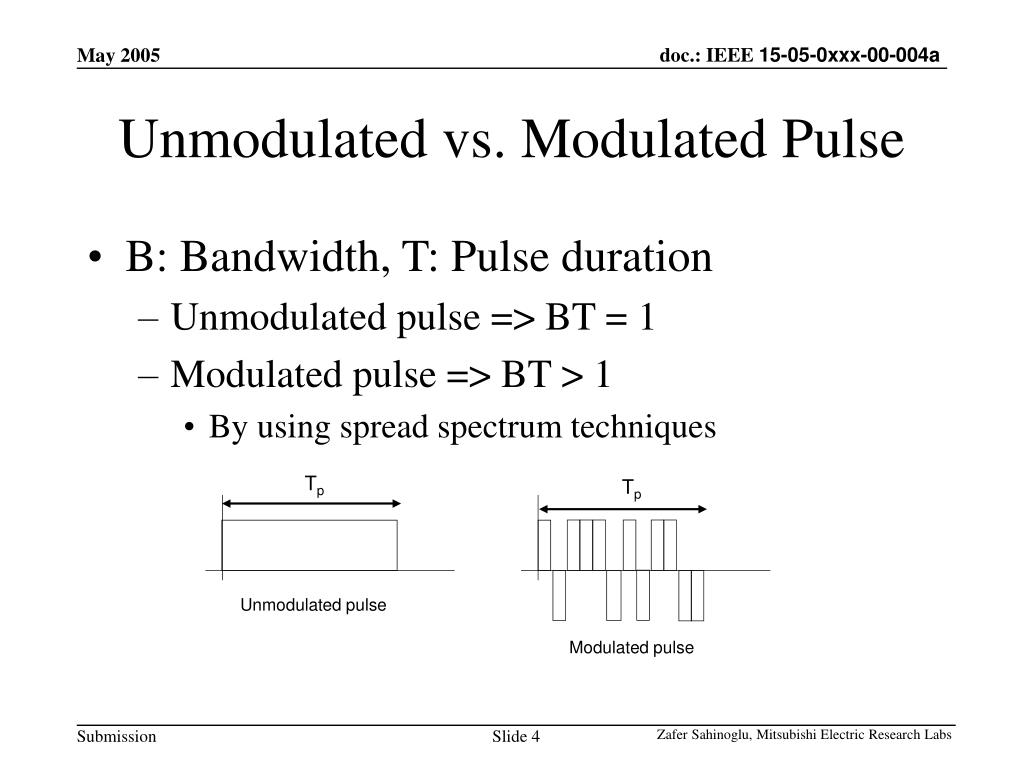 May 2005

doc.: IEEE 15-05-0xxx-00-004a

Unmodulated vs. Modulated Pulse

• B: Bandwidth, T: Pulse duration
– Unmodulated pulse => BT = 1
– Modulated pulse => BT > 1
• By using spread spectrum techniques

$T_p$

Unmodulated pulse

$T_p$

Modulated pulse

Submission

Slide 4

Zafer Sahinoglu, Mitsubishi Electric Research Labs